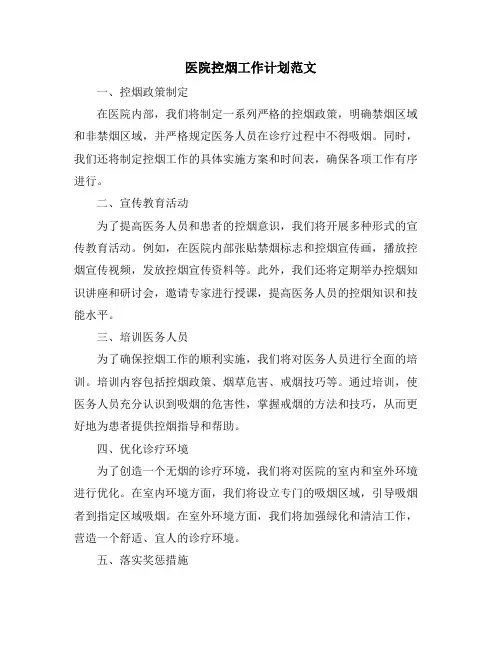 医院控烟工作计划范文

一、控烟政策制定

在医院内部，我们将制定一系列严格的控烟政策，明确禁烟区域和非禁烟区域，并严格规定医务人员在诊疗过程中不得吸烟。同时，我们还将制定控烟工作的具体实施方案和时间表，确保各项工作有序进行。

二、宣传教育活动

为了提高医务人员和患者的控烟意识，我们将开展多种形式的宣传教育活动。例如，在医院内部张贴禁烟标志和控烟宣传画，播放控烟宣传视频，发放控烟宣传资料等。此外，我们还将定期举办控烟知识讲座和研讨会，邀请专家进行授课，提高医务人员的控烟知识和技能水平。

三、培训医务人员

为了确保控烟工作的顺利实施，我们将对医务人员进行全面的培训。培训内容包括控烟政策、烟草危害、戒烟技巧等。通过培训，使医务人员充分认识到吸烟的危害性，掌握戒烟的方法和技巧，从而更好地为患者提供控烟指导和帮助。

四、优化诊疗环境

为了创造一个无烟的诊疗环境，我们将对医院的室内和室外环境进行优化。在室内环境方面，我们将设立专门的吸烟区域，引导吸烟者到指定区域吸烟。在室外环境方面，我们将加强绿化和清洁工作，营造一个舒适、宜人的诊疗环境。

五、落实奖惩措施